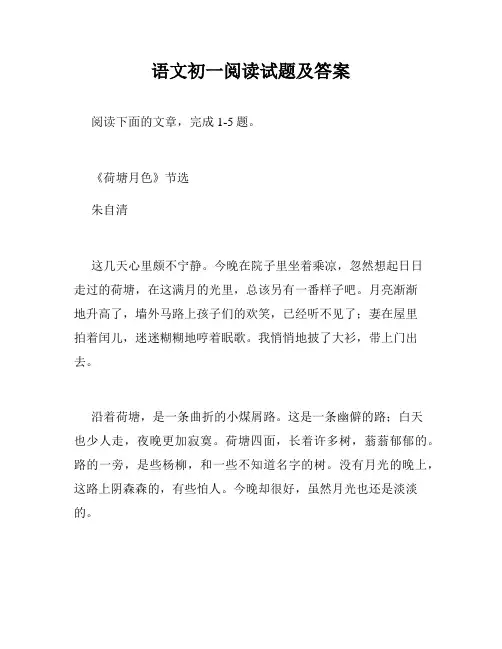 语文初一阅读试题及答案

阅读下面的文章，完成 1-5 题。

《荷塘月色》节选

朱自清

这几天心里颇不宁静。今晚在院子里坐着乘凉，忽然想起日日走过的荷塘，在这满月的光里，总该另有一番样子吧。月亮渐渐地升高了，墙外马路上孩子们的欢笑，已经听不见了；妻在屋里拍着闰儿，迷迷糊糊地哼着眠歌。我悄悄地披了大衫，带上门出去。

沿着荷塘，是一条曲折的小煤屑路。这是一条幽僻的路；白天也少人走，夜晚更加寂寞。荷塘四面，长着许多树，蓊蓊郁郁的。路的一旁，是些杨柳，和一些不知道名字的树。没有月光的晚上，这路上阴森森的，有些怕人。今晚却很好，虽然月光也还是淡淡的。